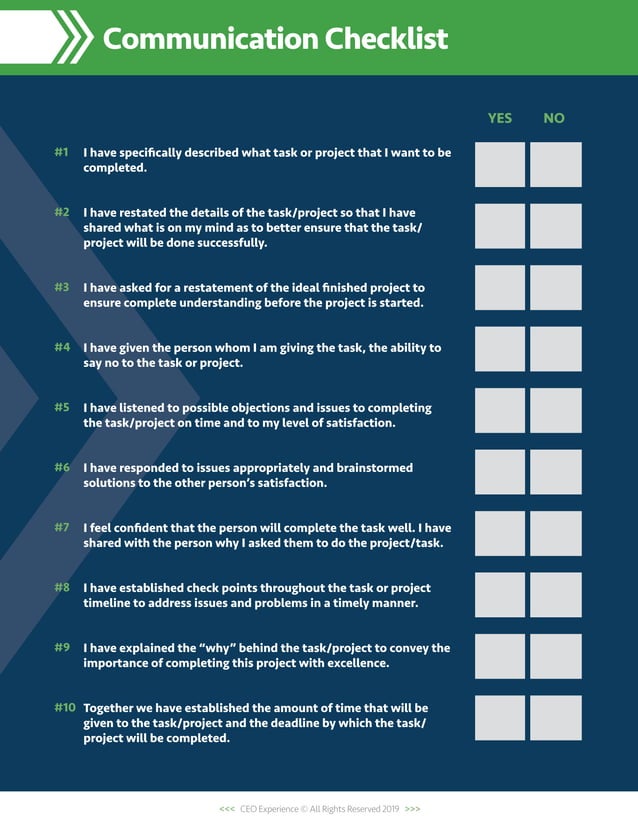 Communication Checklist

YES NO

#1 I have specifically described what task or project that I want to be completed.

#2 I have restated the details of the task/project so that I have shared what is on my mind as to better ensure that the task/project will be done successfully.

#3 I have asked for a restatement of the ideal finished project to ensure complete understanding before the project is started.

#4 I have given the person whom I am giving the task, the ability to say no to the task or project.

#5 I have listened to possible objections and issues to completing the task/project on time and to my level of satisfaction.

#6 I have responded to issues appropriately and brainstormed solutions to the other person's satisfaction.

#7 I feel confident that the person will complete the task well. I have shared with the person why I asked them to do the project/task.

#8 I have established check points throughout the task or project timeline to address issues and problems in a timely manner.

#9 I have explained the "why" behind the task/project to convey the importance of completing this project with excellence.

#10 Together we have established the amount of time that will be given to the task/project and the deadline by which the task/project will be completed.

<<< CEO Experience © All Rights Reserved 2019 >>>